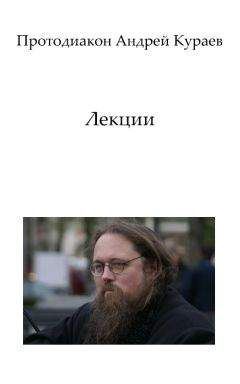 Протодиакон Андрей Кураев

Лекции